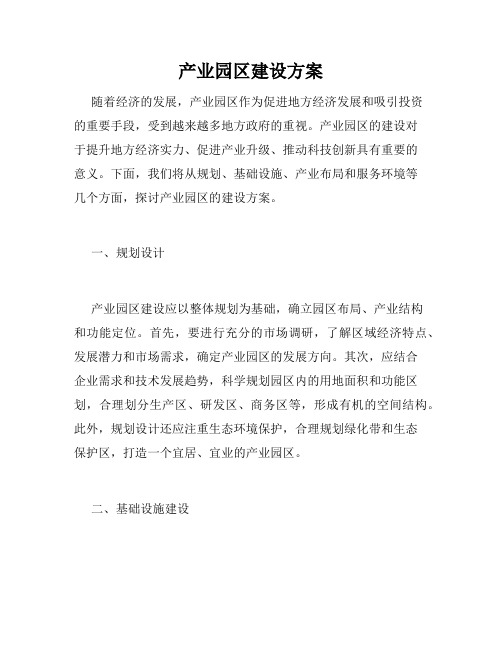 产业园区建设方案

随着经济的发展，产业园区作为促进地方经济发展和吸引投资的重要手段，受到越来越多地方政府的重视。产业园区的建设对于提升地方经济实力、促进产业升级、推动科技创新具有重要的意义。下面，我们将从规划、基础设施、产业布局和服务环境等几个方面，探讨产业园区的建设方案。

一、规划设计

产业园区建设应以整体规划为基础，确立园区布局、产业结构和功能定位。首先，要进行充分的市场调研，了解区域经济特点、发展潜力和市场需求，确定产业园区的发展方向。其次，应结合企业需求和技术发展趋势，科学规划园区内的用地面积和功能区划，合理划分生产区、研发区、商务区等，形成有机的空间结构。此外，规划设计还应注重生态环境保护，合理规划绿化带和生态保护区，打造一个宜居、宜业的产业园区。

二、基础设施建设